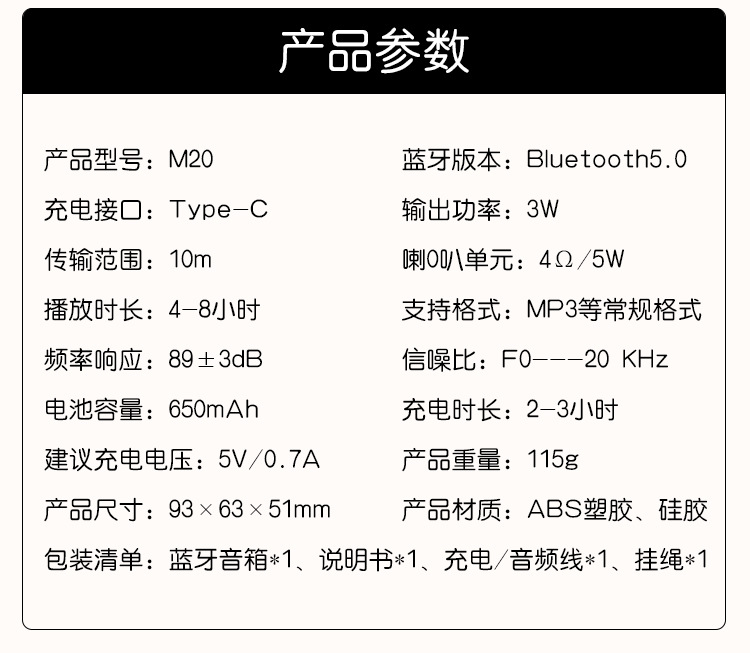 产品参数

产品型号：M20

充电接口：Type-C

传输范围：10m

播放时长：4-8小时

频率响应：89±3dB

电池容量：650mAh

建议充电电压：5V/0.7A

产品尺寸：93×63×51mm

蓝牙版本：Bluetooth5.0

输出功率：3W

喇叭单元：4Ω/5W

支持格式：MP3等常规格式

信噪比：F0---20 KHz

充电时长：2-3小时

产品重量：115g

产品材质：ABS塑胶、硅胶

包装清单：蓝牙音箱*1、说明书*1、充电/音频线*1、挂绳*1